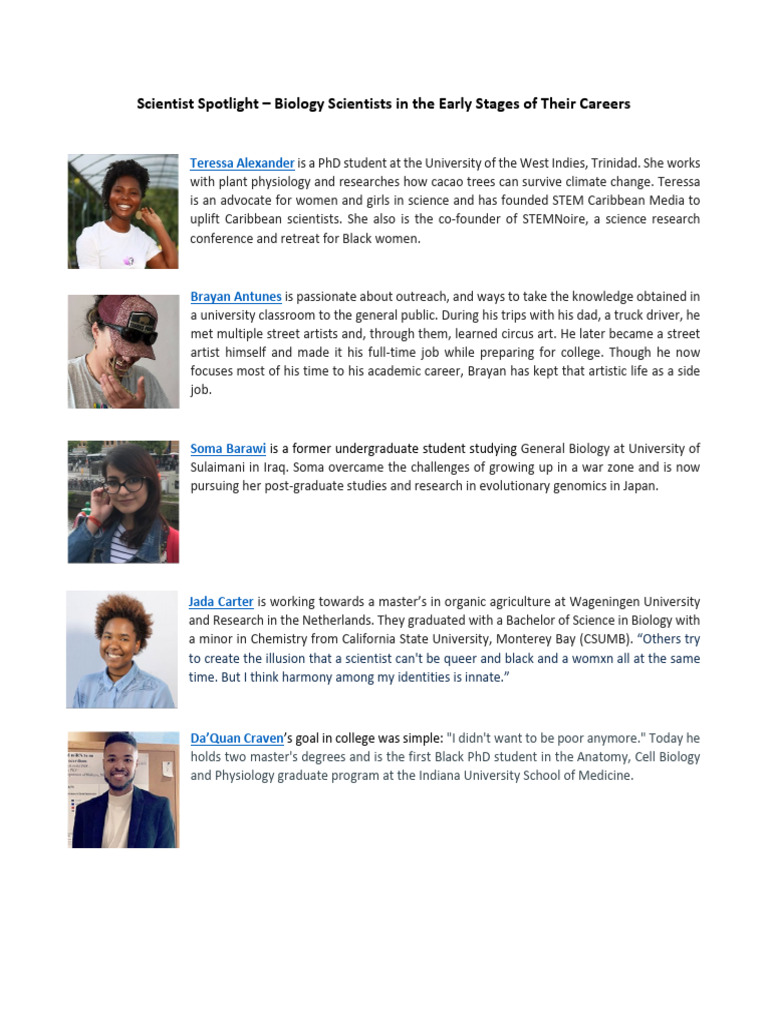 Scientist Spotlight – Biology Scientists in the Early Stages of Their Careers

Teressa Alexander is a PhD student at the University of the West Indies, Trinidad. She works with plant physiology and researches how cacao trees can survive climate change. Teressa is an advocate for women and girls in science and has founded STEM Caribbean Media to uplift Caribbean scientists. She also is the co-founder of STEMNoire, a science research conference and retreat for Black women.

Brayan Antunes is passionate about outreach, and ways to take the knowledge obtained in a university classroom to the general public. During his trips with his dad, a truck driver, he met multiple street artists and, through them, learned circus art. He later became a street artist himself and made it his full-time job while preparing for college. Though he now focuses most of his time to his academic career, Brayan has kept that artistic life as a side job.

Soma Barawi is a former undergraduate student studying General Biology at University of Sulaimani in Iraq. Soma overcame the challenges of growing up in a war zone and is now pursuing her post-graduate studies and research in evolutionary genomics in Japan.

Jada Carter is working towards a master's in organic agriculture at Wageningen University and Research in the Netherlands. They graduated with a Bachelor of Science in Biology with a minor in Chemistry from California State University, Monterey Bay (CSUMB). "Others try to create the illusion that a scientist can't be queer and black and a womxn all at the same time. But I think harmony among my identities is innate."

Da'Quan Craven's goal in college was simple: "I didn't want to be poor anymore." Today he holds two master's degrees and is the first Black PhD student in the Anatomy, Cell Biology and Physiology graduate program at the Indiana University School of Medicine.